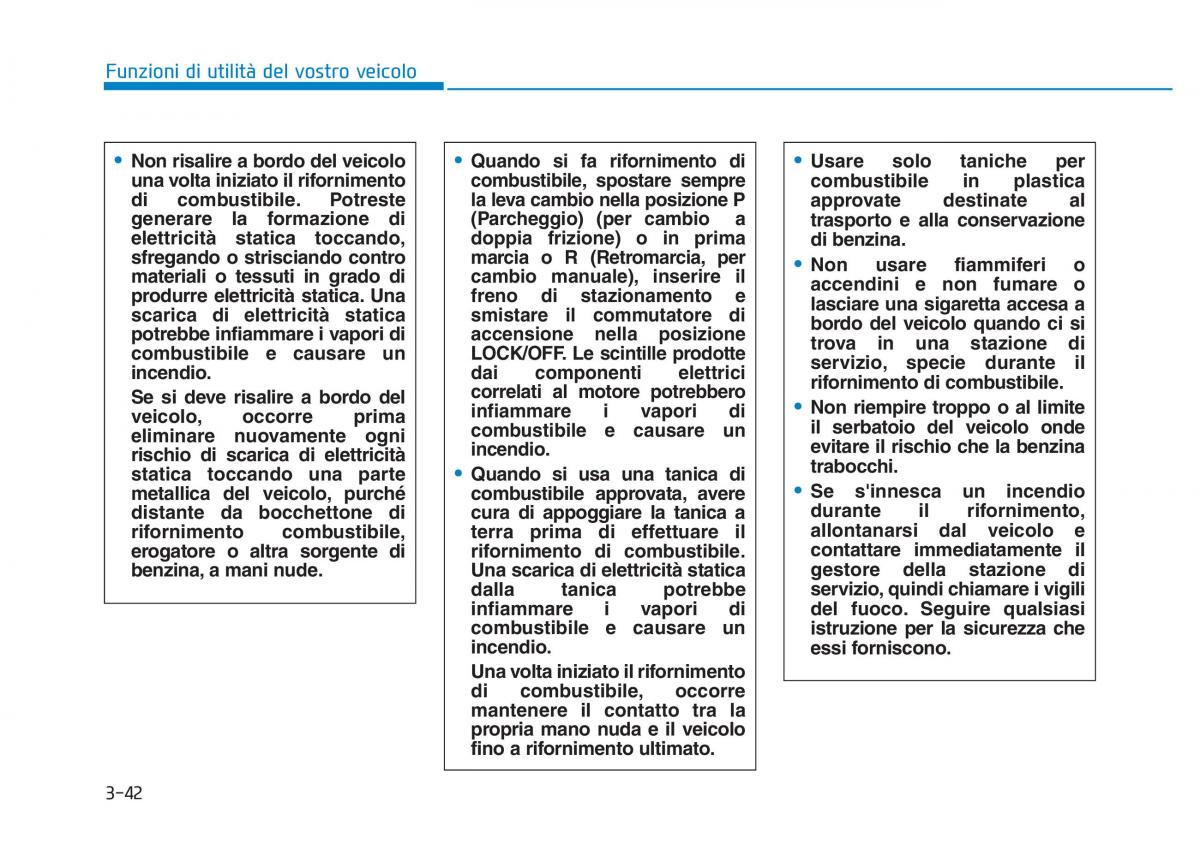 Funzioni di utilità del vostro veicolo

• Non risalire a bordo del veicolo una volta iniziato il rifornimento di combustibile. Potreste generare la formazione di elettricità statica toccando, sfregando o strisciando contro materiali o tessuti in grado di produrre elettricità statica. Una scarica di elettricità statica potrebbe infiammare i vapori di combustibile e causare un incendio.

Se si deve risalire a bordo del veicolo, occorre prima eliminare nuovamente ogni rischio di scarica di elettricità statica toccando una parte metallica del veicolo, purché distante da bocchettone di rifornimento combustibile, erogatore o altra sorgente di benzina, a mani nude.

• Quando si fa rifornimento di combustibile, spostare sempre la leva cambio nella posizione P (Parcheggio) (per cambio a doppia frizione) o in prima marcia o R (Retromarcia, per cambio manuale), inserire il freno di stazionamento e smistare il commutatore di accensione nella posizione LOCK/OFF. Le scintille prodotte dai componenti elettrici correlati al motore potrebbero infiammare i vapori di combustibile e causare un incendio.

• Quando si usa una tanica di combustibile approvata, avere cura di appoggiare la tanica a terra prima di effettuare il rifornimento di combustibile. Una scarica di elettricità statica dalla tanica potrebbe infiammare i vapori di combustibile e causare un incendio.

Una volta iniziato il rifornimento di combustibile, occorre mantenere il contatto tra la propria mano nuda e il veicolo fino a rifornimento ultimato.

• Usare solo taniche per combustibile in plastica approvate destinate al trasporto e alla conservazione di benzina.

• Non usare fiammiferi o accendini e non fumare o lasciare una sigaretta accesa a bordo del veicolo quando ci si trova in una stazione di servizio, specie durante il rifornimento di combustibile.

• Non riempire troppo o al limite il serbatoio del veicolo onde evitare il rischio che la benzina trabocchi.

• Se s'innesca un incendio durante il rifornimento, allontanarsi dal veicolo e contattare immediatamente il gestore della stazione di servizio, quindi chiamare i vigili del fuoco. Seguire qualsiasi istruzione per la sicurezza che essi forniscono.

3-42